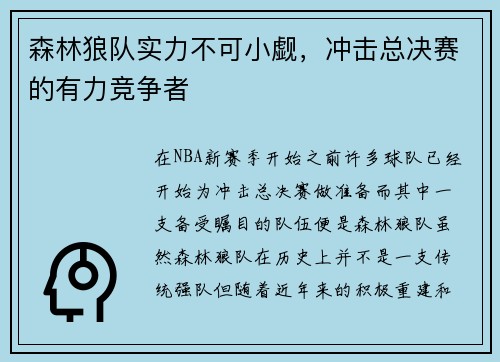 森林狼队实力不可小觑，冲击总决赛的有力竞争者

在NBA新赛季开始之前许多球队已经开始为冲击总决赛做准备而其中一支备受瞩目的队伍便是森林狼队虽然森林狼队在历史上并不是一支传统强队但随着近年来的积极重建和